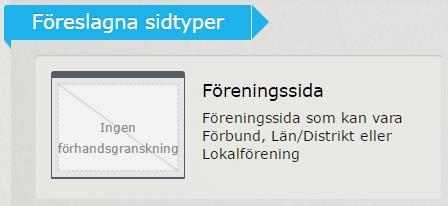 Föreslagna sidtyper

Ingen förhandsgranskning

Föreningssida

Föreningssida som kan vara Förbund, Län/Distrikt eller Lokalförening